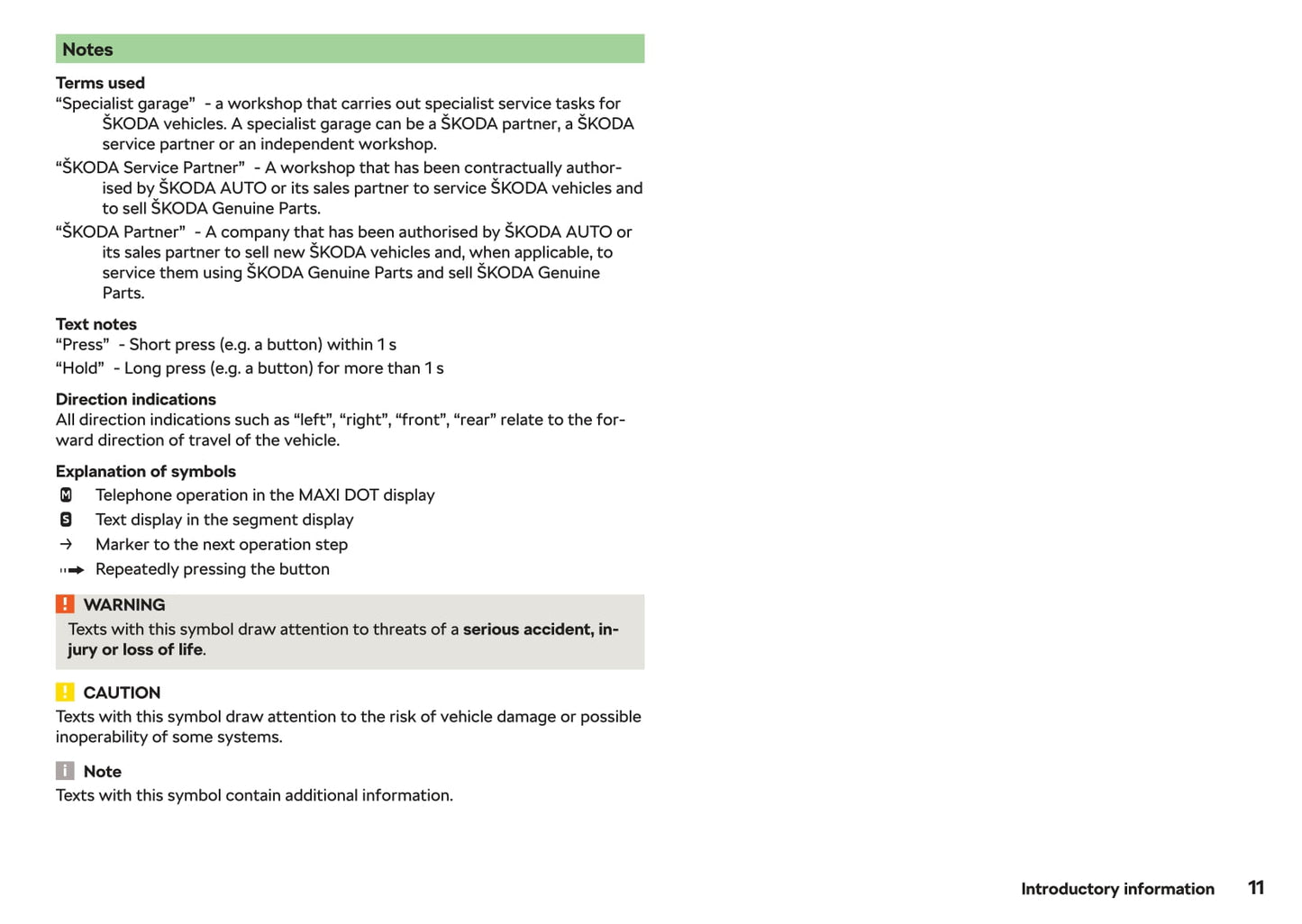 Notes

Terms used

“Specialist garage” - a workshop that carries out specialist service tasks for ŠKODA vehicles. A specialist garage can be a ŠKODA partner, a ŠKODA service partner or an independent workshop.

“ŠKODA Service Partner” - A workshop that has been contractually authorised by ŠKODA AUTO or its sales partner to service ŠKODA vehicles and to sell ŠKODA Genuine Parts.

“ŠKODA Partner” - A company that has been authorised by ŠKODA AUTO or its sales partner to sell new ŠKODA vehicles and, when applicable, to service them using ŠKODA Genuine Parts and sell ŠKODA Genuine Parts.

Text notes

“Press” - Short press (e.g. a button) within 1 s

“Hold” - Long press (e.g. a button) for more than 1 s

Direction indications

All direction indications such as “left”, “right”, “front”, “rear” relate to the forward direction of travel of the vehicle.

Explanation of symbols

M Telephone operation in the MAXI DOT display

S Text display in the segment display

→ Marker to the next operation step

Repeatedly pressing the button

WARNING

Texts with this symbol draw attention to threats of a serious accident, injury or loss of life.

CAUTION

Texts with this symbol draw attention to the risk of vehicle damage or possible inoperability of some systems.

Note

Texts with this symbol contain additional information.

Introductory information 11